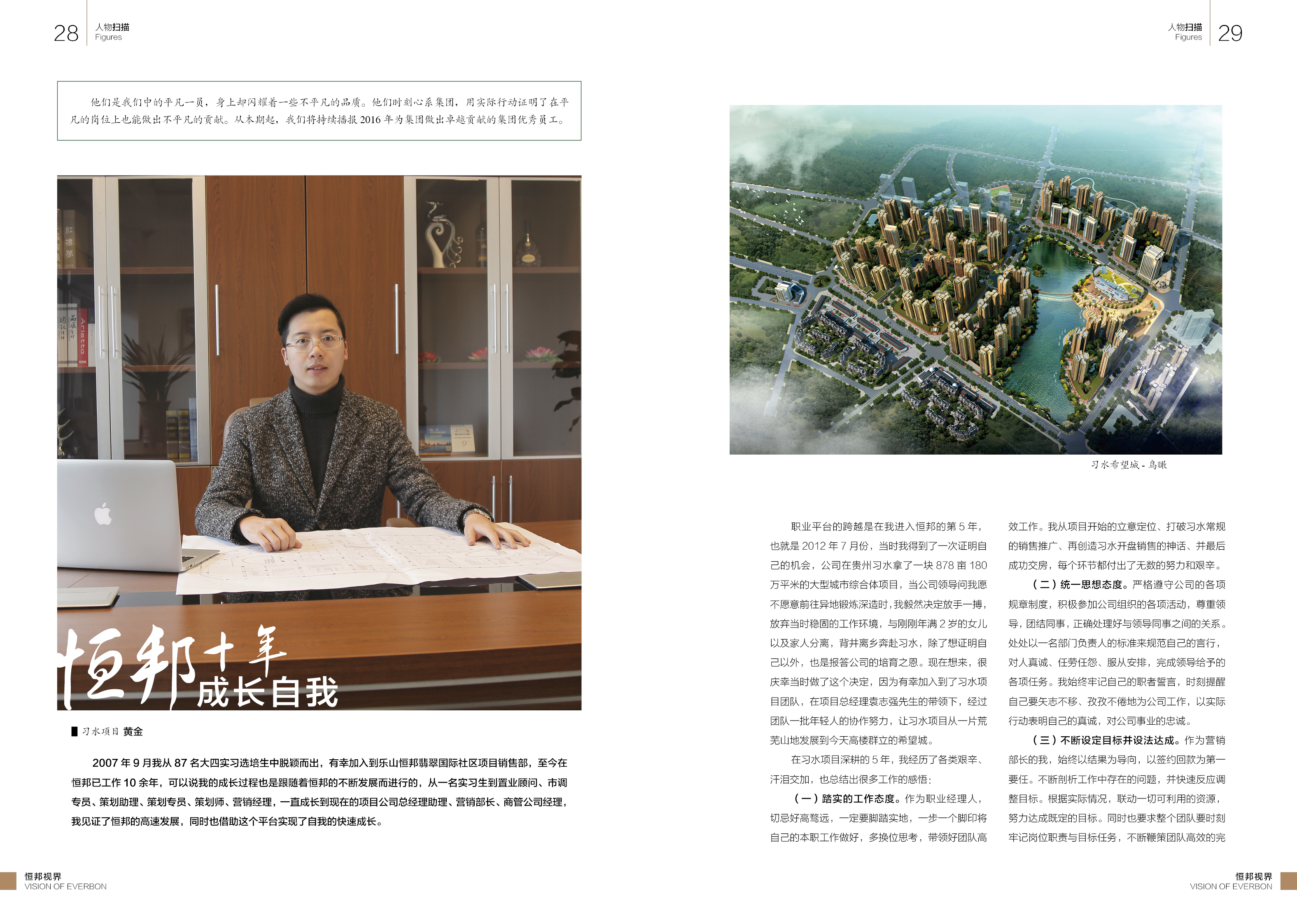 28 人物扫描 Figures

他们是我们中的平凡一员，身上却闪耀着一些不平凡的品质。他们时刻心系集团，用实际行动证明了在平凡的岗位上也能做出不平凡的贡献。从本期起，我们将持续播报 2016 年为集团做出卓越贡献的集团优秀员工。

恒邦十年 成长自我

习水项目 黄金

2007 年 9 月我从 87 名大四实习选培生中脱颖而出，有幸加入到乐山恒邦翡翠国际社区项目销售部，至今在恒邦已工作 10 余年，可以说我的成长过程也是跟随着恒邦的不断发展而进行的，从一名实习生到置业顾问、市调专员、策划助理、策划专员、策划师、营销经理，一直成长到现在的项目公司总经理助理、营销部长、商管公司经理，我见证了恒邦的高速发展，同时也借助这个平台实现了自我的快速成长。

恒邦视界 VISION OF EVERBON

人物扫描 Figures 29

习水希望城 - 鸟瞰

职业平台的跨越是在我进入恒邦的第 5 年，也就是 2012 年 7 月份，当时我得到了一次证明自己的机会，公司在贵州习水拿了一块 878 亩 180 万平米的大型城市综合体项目，当公司领导问我愿不愿意前往异地锻炼深造时，我毅然决定放手一搏，放弃当时稳固的工作环境，与刚刚年满 2 岁的女儿以及家人分离，背井离乡奔赴习水，除了想证明自己以外，也是报答公司的培育之恩。现在想来，很庆幸当时做了这个决定，因为有幸加入到了习水项目团队，在项目总经理袁志强先生的带领下，经过团队一批年轻人的协作努力，让习水项目从一片荒芜山地发展到今天高楼群立的希望城。

在习水项目深耕的 5 年，我经历了各类艰辛、汗泪交加，也总结出很多工作的感悟：

（一）踏实的工作态度。作为职业经理人，切忌好高骛远，一定要脚踏实地，一步一个脚印将自己的本职工作做好，多换位思考，带领好团队高效工作。我从项目开始的立意定位、打破习水常规的销售推广、再创造习水开盘销售的神话、并最后成功交房，每个环节都付出了无数的努力和艰辛。

（二）统一思想态度。严格遵守公司的各项规章制度，积极参加公司组织的各项活动，尊重领导，团结同事，正确处理好与领导同事之间的关系。处处以一名部门负责人的标准来规范自己的言行，对人真诚、任劳任怨、服从安排，完成领导给予的各项任务。我始终牢记自己的职者誓言，时刻提醒自己要矢志不移、孜孜不倦地为公司工作，以实际行动表明自己的真诚，对公司事业的忠诚。

（三）不断设定目标并设法达成。作为营销部长的我，始终以结果为导向，以签约回款为第一要任。不断剖析工作中存在的问题，并快速反应调整目标。根据实际情况，联动一切可利用的资源，努力达成既定的目标。同时也要求整个团队要时刻牢记岗位职责与目标任务，不断鞭策团队高效的完

恒邦视界 VISION OF EVERBON